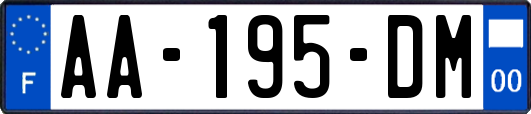 F
AA-195-DM
00